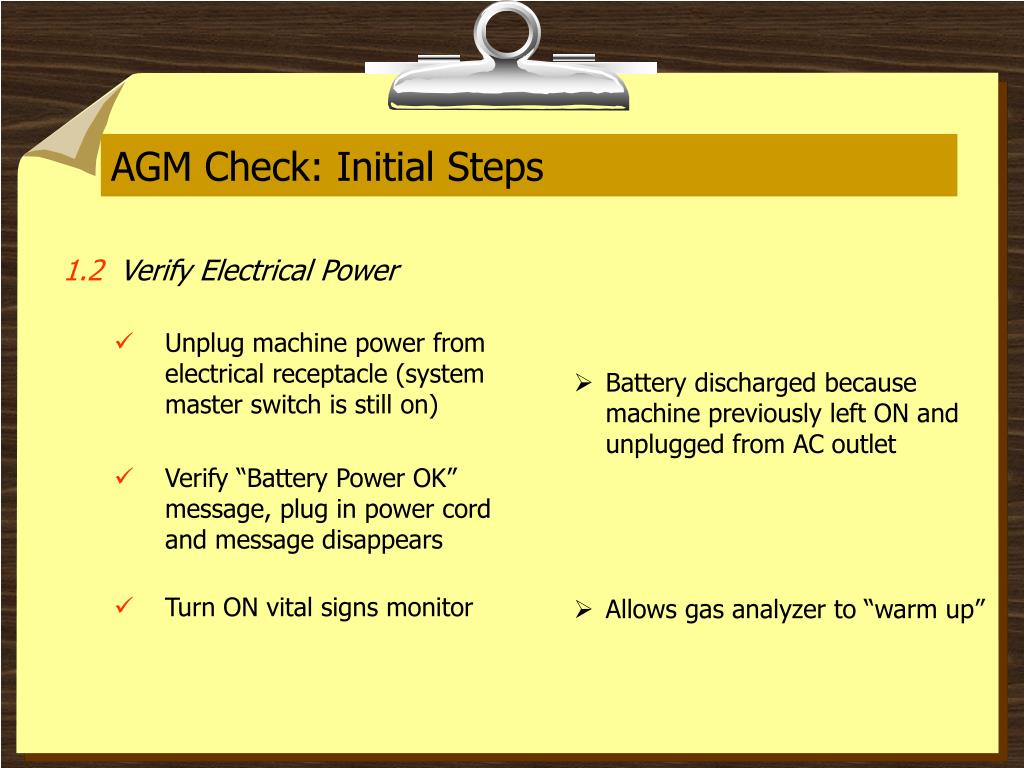 AGM Check: Initial Steps

1.2 Verify Electrical Power

✓ Unplug machine power from electrical receptacle (system master switch is still on)

✓ Verify “Battery Power OK” message, plug in power cord and message disappears

✓ Turn ON vital signs monitor

➢ Battery discharged because machine previously left ON and unplugged from AC outlet

➢ Allows gas analyzer to “warm up”